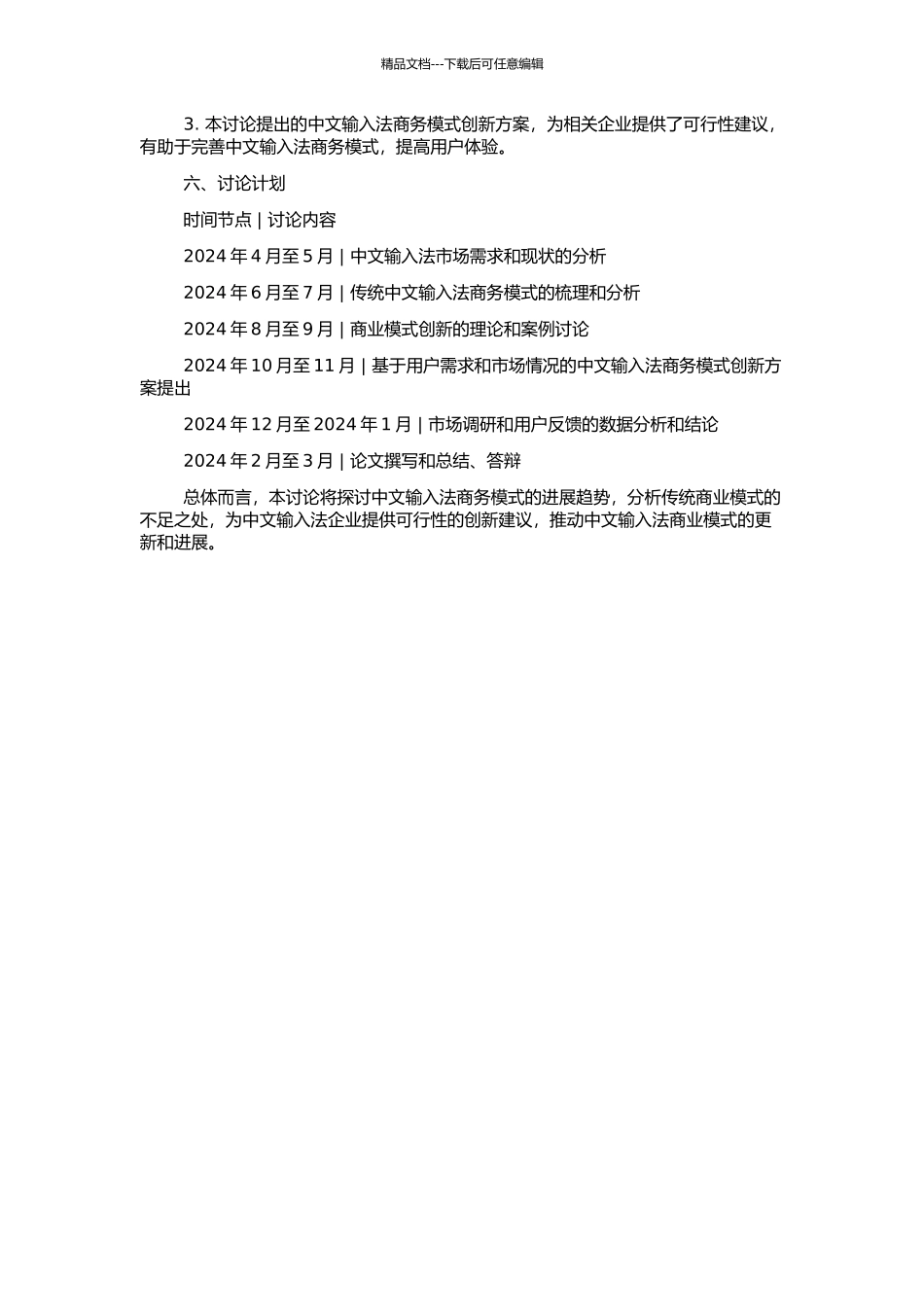 精品文档---下载后可任意编辑

3. 本讨论提出的中文输入法商务模式创新方案，为相关企业提供了可行性建议，有助于完善中文输入法商务模式，提高用户体验。

六、讨论计划

时间节点 | 讨论内容

2024 年 4 月至 5 月 | 中文输入法市场需求和现状的分析

2024 年 6 月至 7 月 | 传统中文输入法商务模式的梳理和分析

2024 年 8 月至 9 月 | 商业模式创新的理论和案例讨论

2024 年 10 月至 11 月 | 基于用户需求和市场情况的中文输入法商务模式创新方案提出

2024 年 12 月至 2024 年 1 月 | 市场调研和用户反馈的数据分析和结论

2024 年 2 月至 3 月 | 论文撰写和总结、答辩

总体而言，本讨论将探讨中文输入法商务模式的进展趋势，分析传统商业模式的不足之处，为中文输入法企业提供可行性的创新建议，推动中文输入法商业模式的更新和进展。